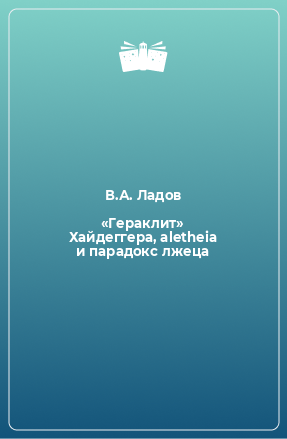 В.А. Ладов

«Гераклит» Хайдеггера, aletheia и парадокс лжеца